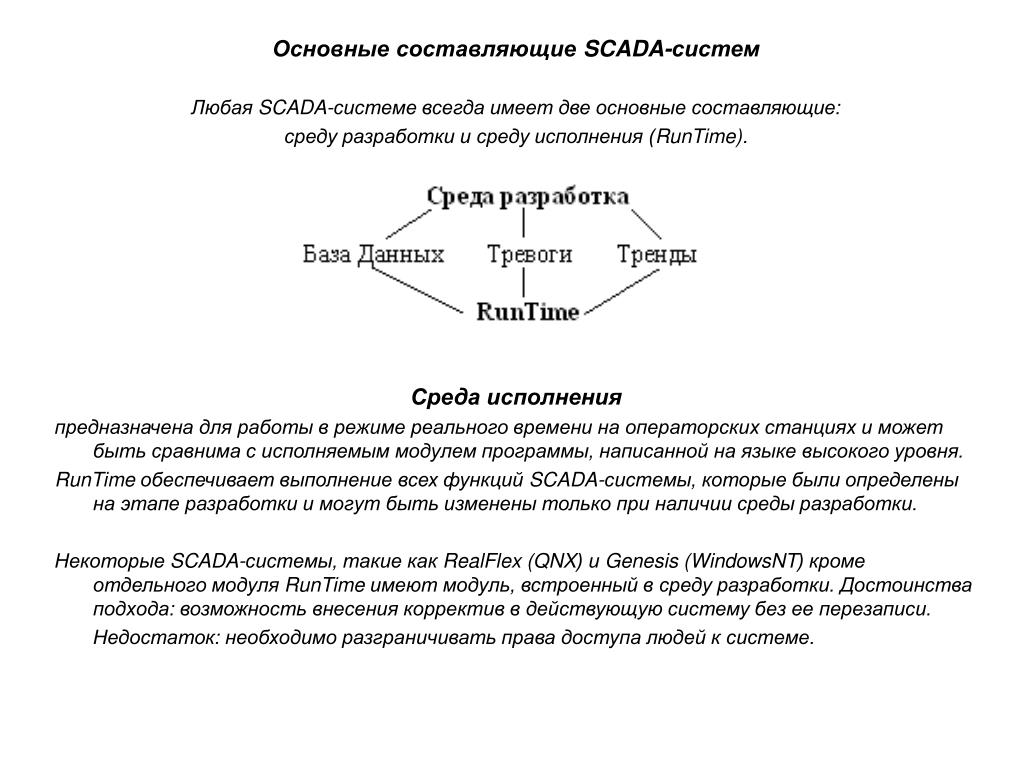 Основные составляющие SCADA-систем

Любая SCADA-системе всегда имеет две основные составляющие: среду разработки и среду исполнения (RunTime).

Среда разработка

База Данных Тревоги Тренды

RunTime

Среда исполнения

предназначена для работы в режиме реального времени на операторских станциях и может быть сравнима с исполняемым модулем программы, написанной на языке высокого уровня.

RunTime обеспечивает выполнение всех функций SCADA-системы, которые были определены на этапе разработки и могут быть изменены только при наличии среды разработки.

Некоторые SCADA-системы, такие как RealFlex (QNX) и Genesis (WindowsNT) кроме отдельного модуля RunTime имеют модуль, встроенный в среду разработки. Достоинства подхода: возможность внесения корректив в действующую систему без ее перезаписи.

Недостаток: необходимо разграничивать права доступа людей к системе.